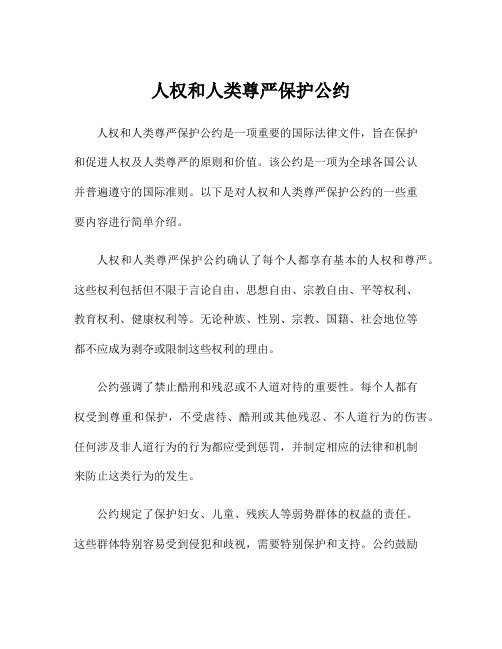 人权和人类尊严保护公约

人权和人类尊严保护公约是一项重要的国际法律文件，旨在保护和促进人权及人类尊严的原则和价值。该公约是一项为全球各国公认并普遍遵守的国际准则。以下是对人权和人类尊严保护公约的一些重要内容进行简单介绍。

人权和人类尊严保护公约确认了每个人都享有基本的人权和尊严。这些权利包括但不限于言论自由、思想自由、宗教自由、平等权利、教育权利、健康权利等。无论种族、性别、宗教、国籍、社会地位等都不应成为剥夺或限制这些权利的理由。

公约强调了禁止酷刑和残忍或不人道对待的重要性。每个人都有权受到尊重和保护，不受虐待、酷刑或其他残忍、不人道行为的伤害。任何涉及非人道行为的行为都应受到惩罚，并制定相应的法律和机制来防止这类行为的发生。

公约规定了保护妇女、儿童、残疾人等弱势群体的权益的责任。这些群体特别容易受到侵犯和歧视，需要特别保护和支持。公约鼓励